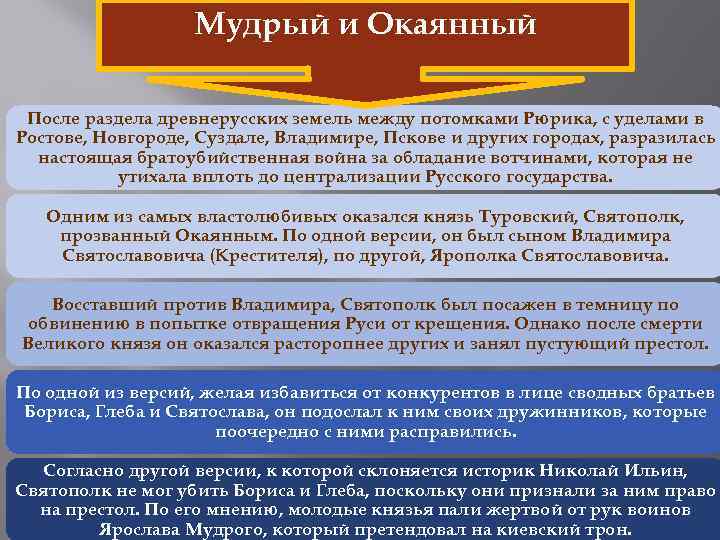 Мудрый и Окаянный

После раздела древнерусских земель между потомками Рюрика, с уделами в Ростове, Новгороде, Суздале, Владимире, Пскове и других городах, разразилась настоящая братоубийственная война за обладание вотчинами, которая не утихала вплоть до централизации Русского государства.

Одним из самых властолюбивых оказался князь Туровский, Святополк, прозванный Окаянным. По одной версии, он был сыном Владимира Святославовича (Крестителя), по другой, Ярополка Святославовича.

Восставший против Владимира, Святополк был посажен в темницу по обвинению в попытке отвращения Руси от крещения. Однако после смерти Великого князя он оказался расторопнее других и занял пустующий престол.

По одной из версий, желая избавиться от конкурентов в лице сводных братьев Бориса, Глеба и Святослава, он подослал к ним своих дружинников, которые поочередно с ними расправились.

Согласно другой версии, к которой склоняется историк Николай Ильин, Святополк не мог убить Бориса и Глеба, поскольку они признали за ним право на престол. По его мнению, молодые князья пали жертвой от рук воинов Ярослава Мудрого, который претендовал на киевский трон.